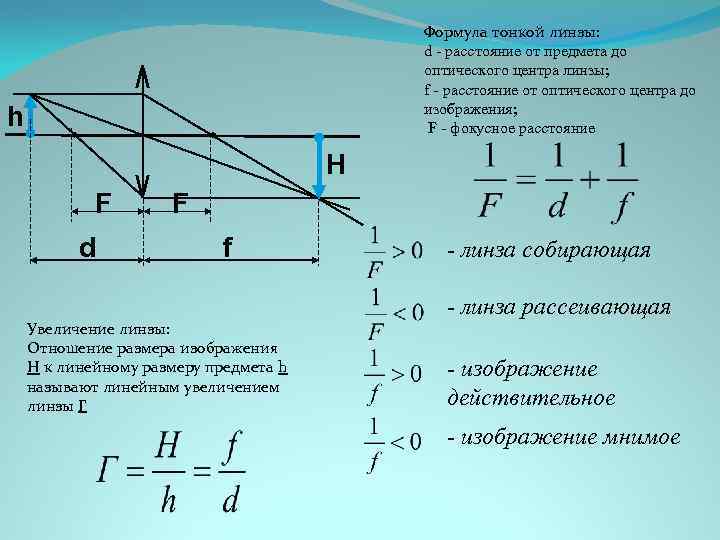 h

H

F

F

d

f

Формула тонкой линзы:
d - расстояние от предмета до оптического центра линзы;
f - расстояние от оптического центра до изображения;
F - фокусное расстояние

$\frac{1}{F} = \frac{1}{d} + \frac{1}{f}$

$\frac{1}{F} > 0$ - линза собирающая

$\frac{1}{F} < 0$ - линза рассеивающая

$\frac{1}{f} > 0$ - изображение действительное

$\frac{1}{f} < 0$ - изображение мнимое

Увеличение линзы:
Отношение размера изображения H к линейному размеру предмета h называют линейным увеличением линзы Г

$Г = \frac{H}{h} = \frac{f}{d}$